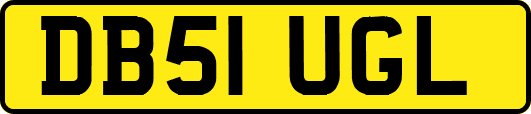 DB51 UGL